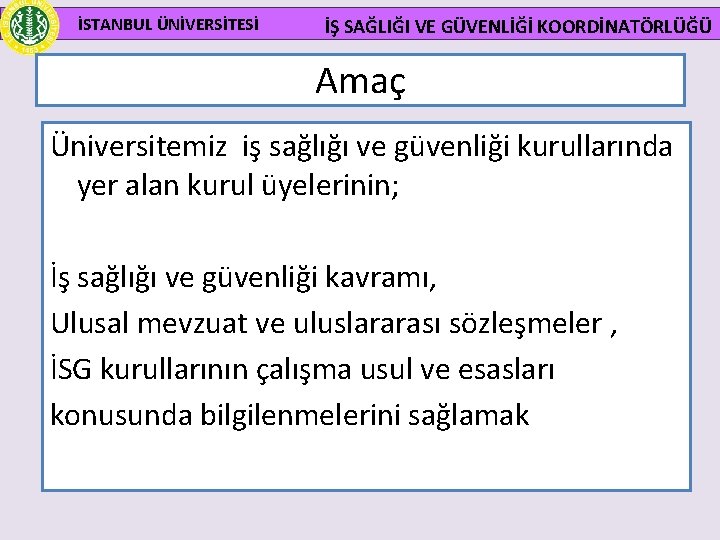 İSTANBUL ÜNİVERSİTESİ

İŞ SAĞLIĞI VE GÜVENLİĞİ KOORDİNATÖRLÜĞÜ

Amaç

Üniversitemiz iş sağlığı ve güvenliği kurullarında yer alan kurul üyelerinin;

İş sağlığı ve güvenliği kavramı,
Ulusal mevzuat ve uluslararası sözleşmeler ,
İSG kurullarının çalışma usul ve esasları
konusunda bilgilenmelerini sağlamak